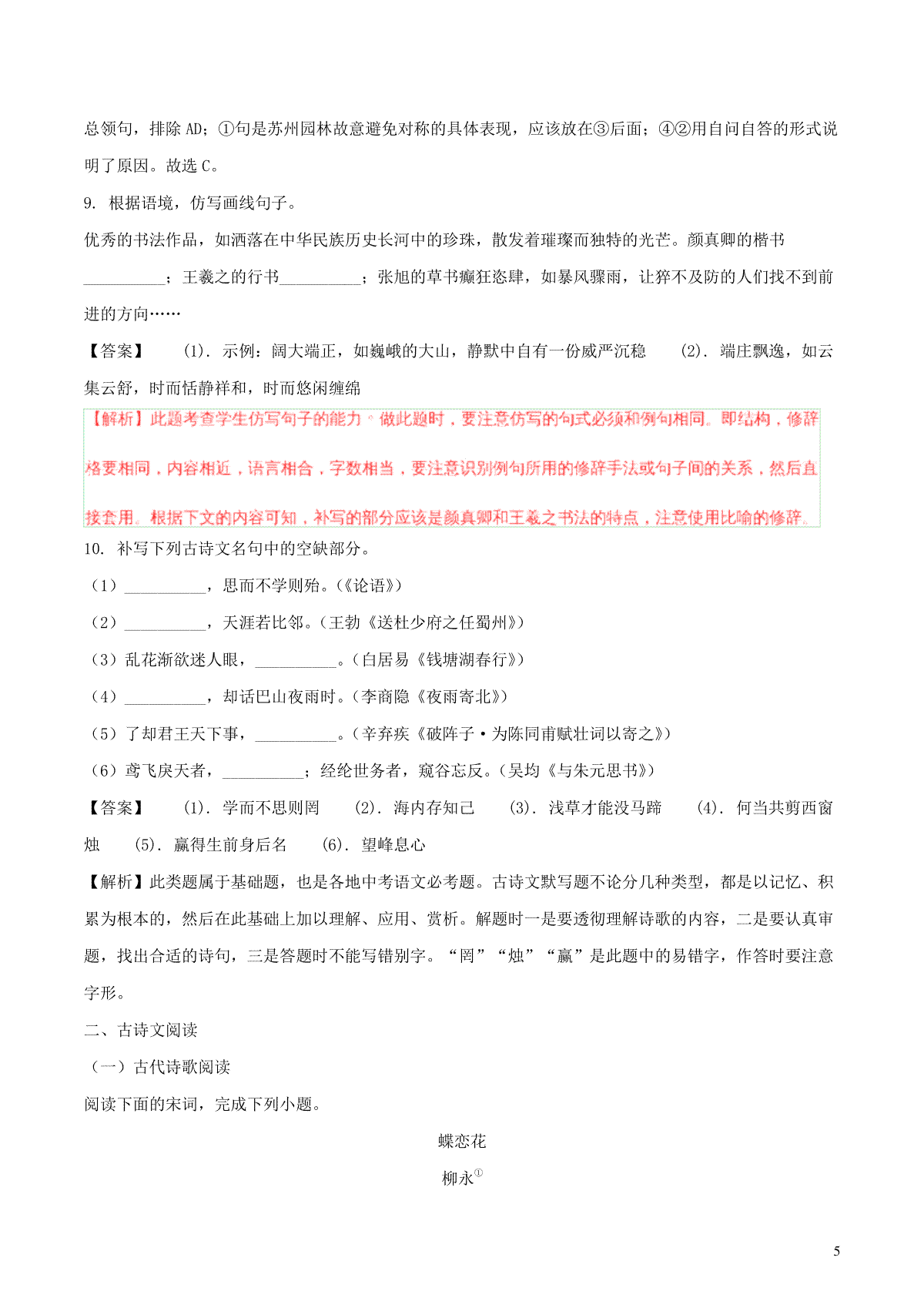 总领句，排除 AD；①句是苏州园林故意避免对称的具体表现，应该放在③后面；④②用自问自答的形式说明了原因。故选 C。

9. 根据语境，仿写画线句子。

优秀的书法作品，如洒落在中华民族历史长河中的珍珠，散发着璀璨而独特的光芒。颜真卿的楷书__________；王羲之的行书__________；张旭的草书癫狂恣肆，如暴风骤雨，让猝不及防的人们找不到前进的方向……

【答案】 (1). 示例：阔大端正，如巍峨的大山，静默中自有一份威严沉稳 (2). 端庄飘逸，如云集云舒，时而恬静祥和，时而悠闲缠绵

【解析】此题考查学生仿写句子的能力。做此题时，要注意仿写的句式必须和例句相同。即结构，修辞格要相同，内容相近，语言相合，字数相当，要注意识别例句所用的修辞手法或句子间的关系，然后直接套用。根据下文的内容可知，补写的部分应该是颜真卿和王羲之书法的特点，注意使用比喻的修辞。

10. 补写下列古诗文名句中的空缺部分。

（1）__________，思而不学则殆。(《论语》)

（2）__________，天涯若比邻。(王勃《送杜少府之任蜀州》)

（3）乱花渐欲迷人眼，__________。(白居易《钱塘湖春行》)

（4）__________，却话巴山夜雨时。(李商隐《夜雨寄北》)

（5）了却君王天下事，__________。(辛弃疾《破阵子·为陈同甫赋壮词以寄之》)

（6）鸢飞戾天者，__________；经纶世务者，窥谷忘反。(吴均《与朱元思书》)

【答案】 (1). 学而不思则罔 (2). 海内存知己 (3). 浅草才能没马蹄 (4). 何当共剪西窗烛 (5). 赢得生前身后名 (6). 望峰息心

【解析】此类题属于基础题，也是各地中考语文必考题。古诗文默写题不论分几种类型，都是以记忆、积累为根本的，然后在此基础上加以理解、应用、赏析。解题时一是要透彻理解诗歌的内容，二是要认真审题，找出合适的诗句，三是答题时不能写错别字。“罔”“烛”“赢”是此题中的易错字，作答时要注意字形。

二、古诗文阅读

（一）古代诗歌阅读

阅读下面的宋词，完成下列小题。

蝶恋花

柳永①

5